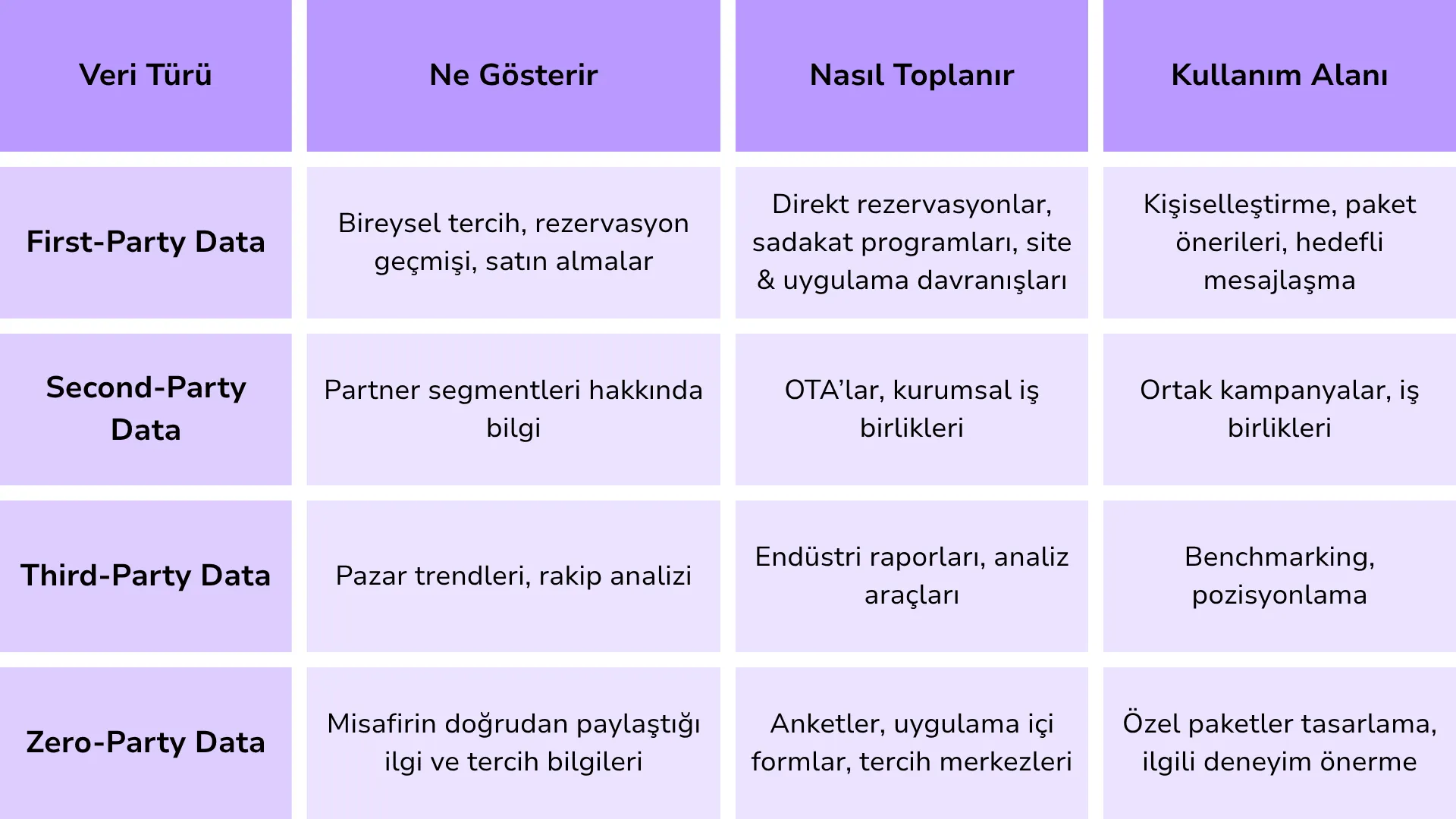 | Veri Türü | Ne Gösterir | Nasıl Toplanır | Kullanım Alanı |
|---|---|---|---|
| First-Party Data | Bireysel tercih, rezervasyon geçmişi, satın almalar | Direkt rezervasyonlar, sadakat programları, site & uygulama davranışları | Kişiselleştirme, paket önerileri, hedefli mesajlaşma |
| Second-Party Data | Partner segmentleri hakkında bilgi | OTA’lar, kurumsal iş birlikleri | Ortak kampanyalar, iş birlikleri |
| Third-Party Data | Pazar trendleri, rakip analizi | Endüstri raporları, analiz araçları | Benchmarking, pozisyonlama |
| Zero-Party Data | Misafirin doğrudan paylaştığı ilgi ve tercih bilgileri | Anketler, uygulama içi formlar, tercih merkezleri | Özel paketler tasarlama, ilgili deneyim önerme |